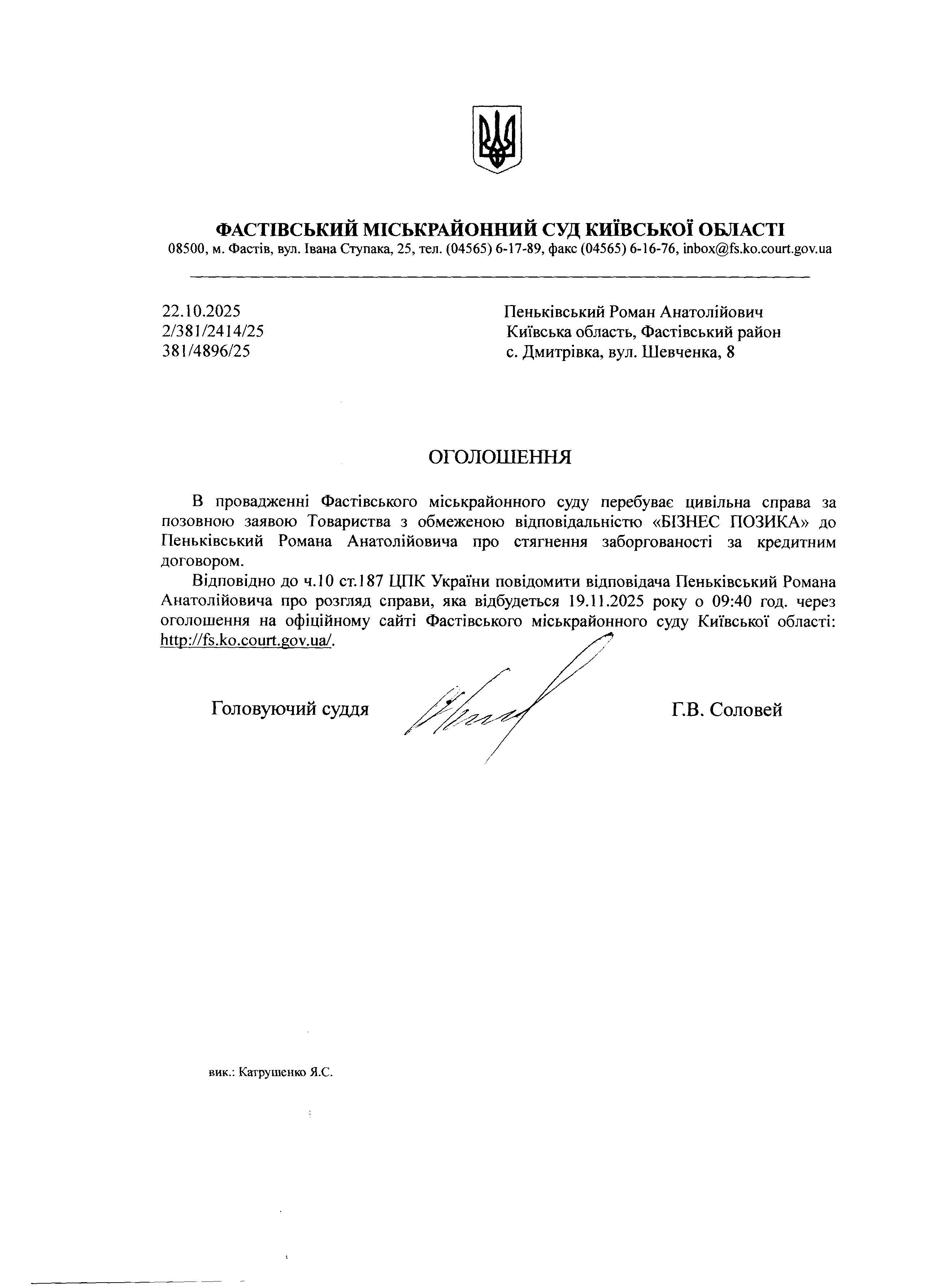 ФАСТІВСЬКИЙ МІСЬКРАЙОННИЙ СУД КИЇВСЬКОЇ ОБЛАСТІ
08500, м. Фастів, вул. Івана Ступака, 25, тел. (04565) 6-17-89, факс (04565) 6-16-76, inbox@fs.ko.court.gov.ua

22.10.2025
2/381/2414/25
381/4896/25

Пеньківський Роман Анатолійович
Київська область, Фастівський район
с. Дмитрівка, вул. Шевченка, 8

ОГОЛОШЕННЯ

В провадженні Фастівського міськрайонного суду перебуває цивільна справа за позовною заявою Товариства з обмеженою відповідальністю «БІЗНЕС ПОЗИКА» до Пеньківський Романа Анатолійовича про стягнення заборгованості за кредитним договором.

Відповідно до ч.10 ст.187 ЦПК України повідомити відповідача Пеньківський Романа Анатолійовича про розгляд справи, яка відбудеться 19.11.2025 року о 09:40 год. через оголошення на офіційному сайті Фастівського міськрайонного суду Київської області: http://fs.ko.court.gov.ua/.

Головуючий суддя

Г.В. Соловей

вик.: Катрушенко Я.С.